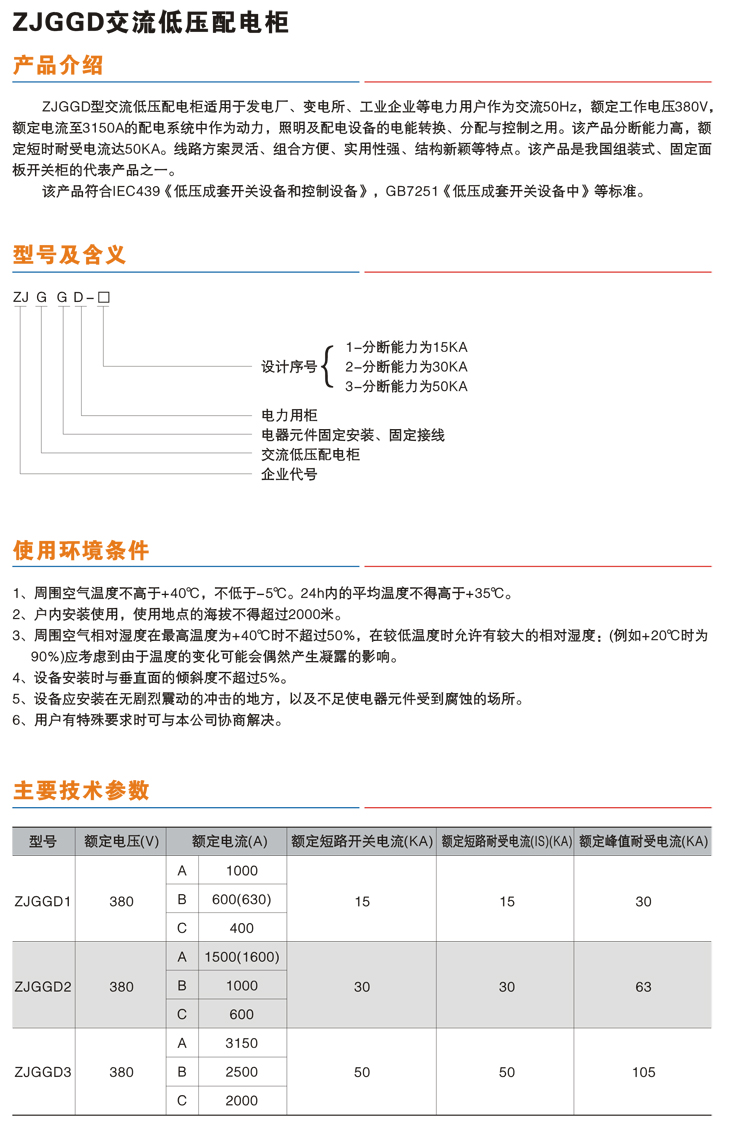 ZJGGD交流低压配电柜

产品介绍

ZJGGD型交流低压配电柜适用于发电厂、变电所、工业企业等电力用户作为交流50Hz，额定工作电压380V，额定电流至3150A的配电系统中作为动力，照明及配电设备的电能转换、分配与控制之用。该产品分断能力高，额定短时耐受电流达50KA。线路方案灵活、组合方便、实用性强、结构新颖等特点。该产品是我国组装式、固定面板开关柜的代表产品之一。

该产品符合IEC439《低压成套开关设备和控制设备》，GB7251《低压成套开关设备中》等标准。

型号及含义

ZJ G G D-□

设计序号 1-分断能力为15KA 2-分断能力为30KA 3-分断能力为50KA

电力用柜

电器元件固定安装、固定接线

交流低压配电柜

企业代号

使用环境条件

1、周围空气温度不高于+40℃，不低于-5℃。24h内的平均温度不得高于+35℃。
2、户内安装使用，使用地点的海拔不得超过2000米。
3、周围空气相对湿度在最高温度为+40℃时不超过50%，在较低温度时允许有较大的相对湿度；(例如+20℃时为90%)应考虑到由于温度的变化可能会偶然产生凝露的影响。
4、设备安装时与垂直面的倾斜度不超过5%。
5、设备应安装在无剧烈震动的冲击的地方，以及不足使电器元件受到腐蚀的场所。
6、用户有特殊要求时可与本公司协商解决。

主要技术参数

| 型号 | 额定电压(V) | 额定电流(A) | | 额定短路开关电流(KA) | 额定短路耐受电流(IS)(KA) | 额定峰值耐受电流(KA) |
|---|---|---|---|---|---|---|
| ZJGGD1 | 380 | A | 1000 | 15 | 15 | 30 |
| | | B | 600(630) | | | |
| | | C | 400 | | | |
| ZJGGD2 | 380 | A | 1500(1600) | 30 | 30 | 63 |
| | | B | 1000 | | | |
| | | C | 600 | | | |
| ZJGGD3 | 380 | A | 3150 | 50 | 50 | 105 |
| | | B | 2500 | | | |
| | | C | 2000 | | | |